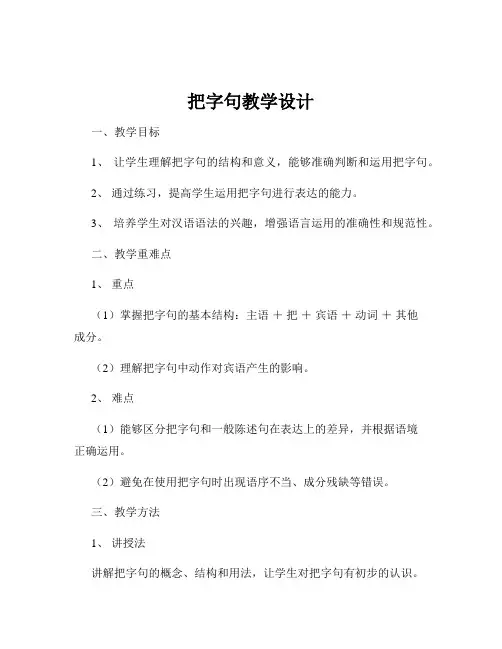 把字句教学设计

一、教学目标

1、 让学生理解把字句的结构和意义，能够准确判断和运用把字句。

2、 通过练习，提高学生运用把字句进行表达的能力。

3、 培养学生对汉语语法的兴趣，增强语言运用的准确性和规范性。

二、教学重难点

1、 重点

（1）掌握把字句的基本结构：主语 ＋ 把 ＋ 宾语 ＋ 动词 ＋ 其他成分。

（2）理解把字句中动作对宾语产生的影响。

2、 难点

（1）能够区分把字句和一般陈述句在表达上的差异，并根据语境正确运用。

（2）避免在使用把字句时出现语序不当、成分残缺等错误。

三、教学方法

1、 讲授法

讲解把字句的概念、结构和用法，让学生对把字句有初步的认识。